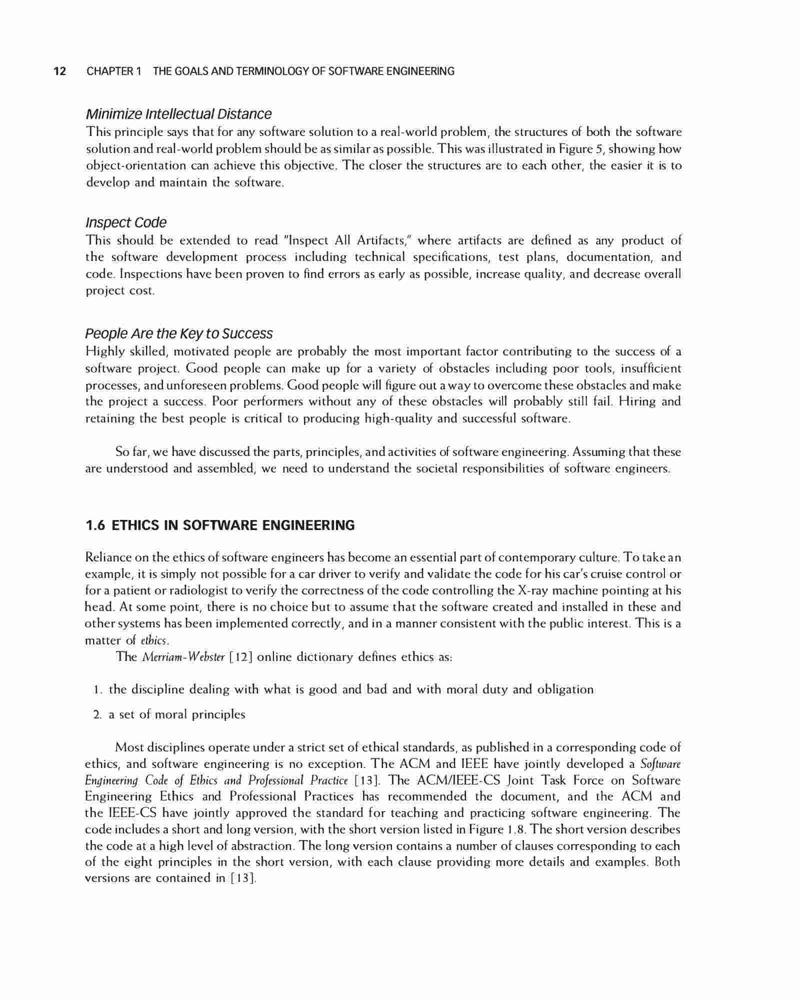 12 CHAPTER 1 THE GOALS AND TERMINOLOGY OF SOFTWARE ENGINEERING

Minimize Intellectual Distance
This principle says that for any software solution to a real-world problem, the structures of both the software solution and real-world problem should be as similar as possible. This was illustrated in Figure 5, showing how object-orientation can achieve this objective. The closer the structures are to each other, the easier it is to develop and maintain the software.

Inspect Code
This should be extended to read "Inspect All Artifacts," where artifacts are defined as any product of the software development process including technical specifications, test plans, documentation, and code. Inspections have been proven to find errors as early as possible, increase quality, and decrease overall project cost.

People Are the Key to Success
Highly skilled, motivated people are probably the most important factor contributing to the success of a software project. Good people can make up for a variety of obstacles including poor tools, insufficient processes, and unforeseen problems. Good people will figure out a way to overcome these obstacles and make the project a success. Poor performers without any of these obstacles will probably still fail. Hiring and retaining the best people is critical to producing high-quality and successful software.

So far, we have discussed the parts, principles, and activities of software engineering. Assuming that these are understood and assembled, we need to understand the societal responsibilities of software engineers.

1.6 ETHICS IN SOFTWARE ENGINEERING

Reliance on the ethics of software engineers has become an essential part of contemporary culture. To take an example, it is simply not possible for a car driver to verify and validate the code for his car's cruise control or for a patient or radiologist to verify the correctness of the code controlling the X-ray machine pointing at his head. At some point, there is no choice but to assume that the software created and installed in these and other systems has been implemented correctly, and in a manner consistent with the public interest. This is a matter of ethics.

The Merriam-Webster [12] online dictionary defines ethics as:

1. the discipline dealing with what is good and bad and with moral duty and obligation
2. a set of moral principles

Most disciplines operate under a strict set of ethical standards, as published in a corresponding code of ethics, and software engineering is no exception. The ACM and IEEE have jointly developed a Software Engineering Code of Ethics and Professional Practice [13]. The ACM/IEEE-CS Joint Task Force on Software Engineering Ethics and Professional Practices has recommended the document, and the ACM and the IEEE-CS have jointly approved the standard for teaching and practicing software engineering. The code includes a short and long version, with the short version listed in Figure 1.8. The short version describes the code at a high level of abstraction. The long version contains a number of clauses corresponding to each of the eight principles in the short version, with each clause providing more details and examples. Both versions are contained in [13].